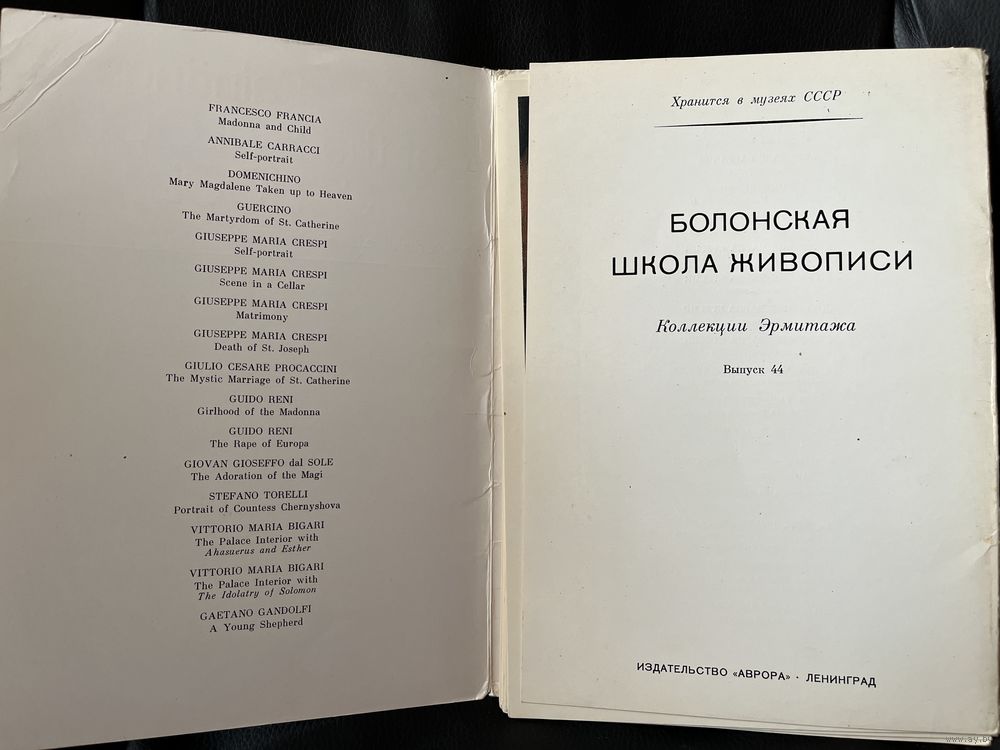 FRANCESCO FRANCIA
Madonna and Child

ANNIBALE CARRACCI
Self-portrait

DOMENICHINO
Mary Magdalene Taken up to Heaven

GUERCINO
The Martyrdom of St. Catherine

GIUSEPPE MARIA CRESPI
Self-portrait

GIUSEPPE MARIA CRESPI
Scene in a Cellar

GIUSEPPE MARIA CRESPI
Matrimony

GIUSEPPE MARIA CRESPI
Death of St. Joseph

GIULIO CESARE PROCACCINI
The Mystic Marriage of St. Catherine

GUIDO RENI
Girlhood of the Madonna

GUIDO RENI
The Rape of Europa

GIOVAN GIOSEFFO dal SOLE
The Adoration of the Magi

STEFANO TORELLI
Portrait of Countess Chernyshova

VITTORIO MARIA BIGARI
The Palace Interior with Ahasuerus and Esther

VITTORIO MARIA BIGARI
The Palace Interior with The Idolatry of Solomon

GAETANO GANDOLFI
A Young Shepherd

Хранится в музеях СССР

БОЛОНСКАЯ ШКОЛА ЖИВОПИСИ

Коллекции Эрмитажа

Выпуск 44

ИЗДАТЕЛЬСТВО «АВРОРА» · ЛЕНИНГРАД